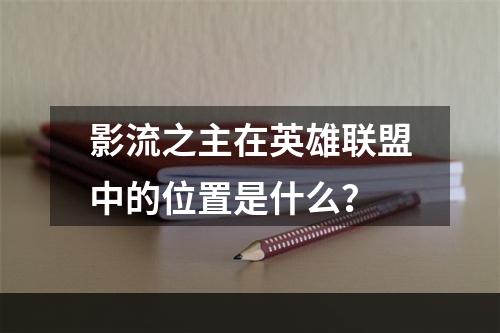 影流之主在英雄联盟中的位置是什么？